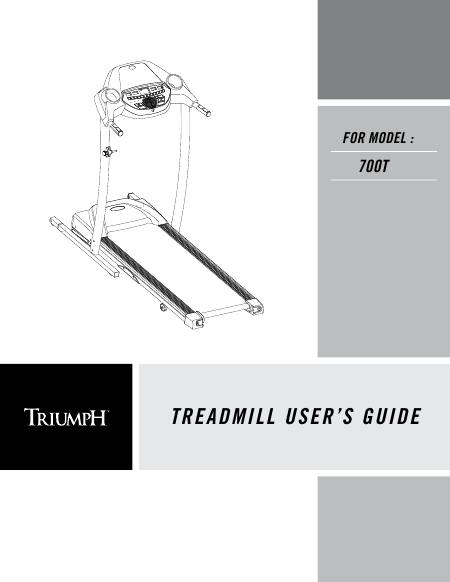 FOR MODEL :

700T

TRIUMPH

TREADMILL USER'S GUIDE